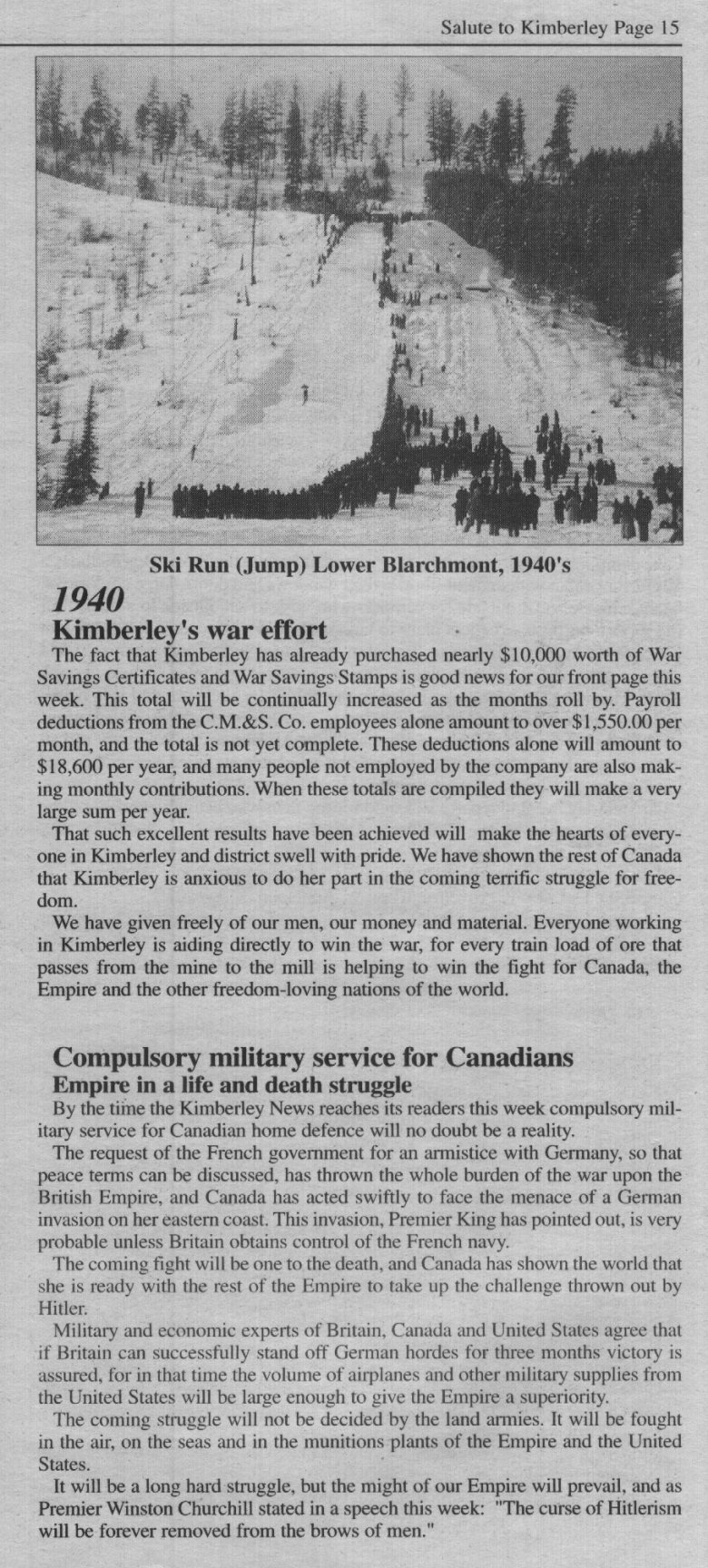 Salute to Kimberley Page 15

Ski Run (Jump) Lower Blarchmont, 1940's

1940

Kimberley's war effort

The fact that Kimberley has already purchased nearly $10,000 worth of War Savings Certificates and War Savings Stamps is good news for our front page this week. This total will be continually increased as the months roll by. Payroll deductions from the C.M.&S. Co. employees alone amount to over $1,550.00 per month, and the total is not yet complete. These deductions alone will amount to $18,600 per year, and many people not employed by the company are also making monthly contributions. When these totals are compiled they will make a very large sum per year.

That such excellent results have been achieved will make the hearts of everyone in Kimberley and district swell with pride. We have shown the rest of Canada that Kimberley is anxious to do her part in the coming terrific struggle for freedom.

We have given freely of our men, our money and material. Everyone working in Kimberley is aiding directly to win the war, for every train load of ore that passes from the mine to the mill is helping to win the fight for Canada, the Empire and the other freedom-loving nations of the world.

Compulsory military service for Canadians

Empire in a life and death struggle

By the time the Kimberley News reaches its readers this week compulsory military service for Canadian home defence will no doubt be a reality.

The request of the French government for an armistice with Germany, so that peace terms can be discussed, has thrown the whole burden of the war upon the British Empire, and Canada has acted swiftly to face the menace of a German invasion on her eastern coast. This invasion, Premier King has pointed out, is very probable unless Britain obtains control of the French navy.

The coming fight will be one to the death, and Canada has shown the world that she is ready with the rest of the Empire to take up the challenge thrown out by Hitler.

Military and economic experts of Britain, Canada and United States agree that if Britain can successfully stand off German hordes for three months victory is assured, for in that time the volume of airplanes and other military supplies from the United States will be large enough to give the Empire a superiority.

The coming struggle will not be decided by the land armies. It will be fought in the air, on the seas and in the munitions plants of the Empire and the United States.

It will be a long hard struggle, but the might of our Empire will prevail, and as Premier Winston Churchill stated in a speech this week: "The curse of Hitlerism will be forever removed from the brows of men."